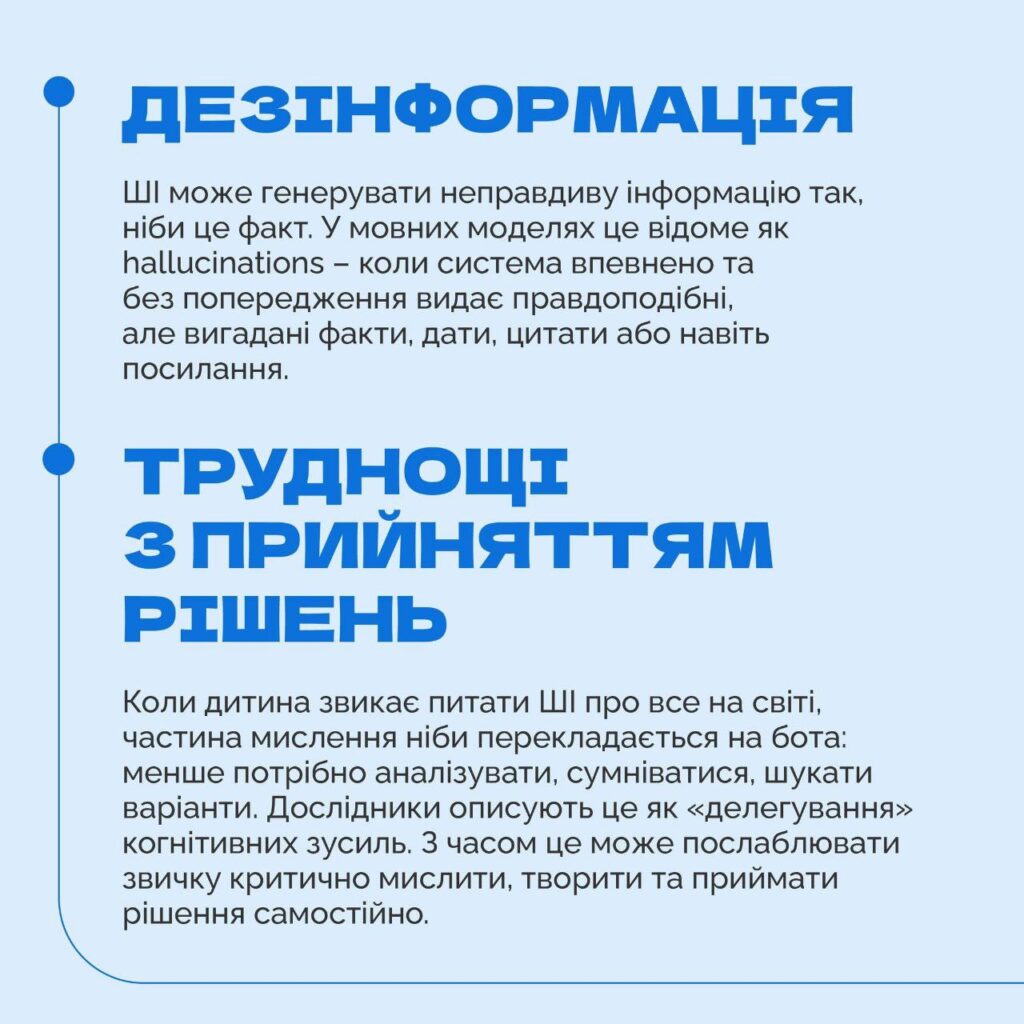 ДЕЗІНФОРМАЦІЯ

ШІ може генерувати неправдиву інформацію так, ніби це факт. У мовних моделях це відоме як hallucinations – коли система впевнено та без попередження видає правдоподібні, але вигадані факти, дати, цитати або навіть посилання.

ТРУДНОЩІ З ПРИЙНЯТТЯМ РІШЕНЬ

Коли дитина звикає питати ШІ про все на світі, частина мислення ніби перекладається на бота: менше потрібно аналізувати, сумніватися, шукати варіанти. Дослідники описують це як «делегування» когнітивних зусиль. З часом це може послаблювати звичку критично мислити, творити та приймати рішення самостійно.